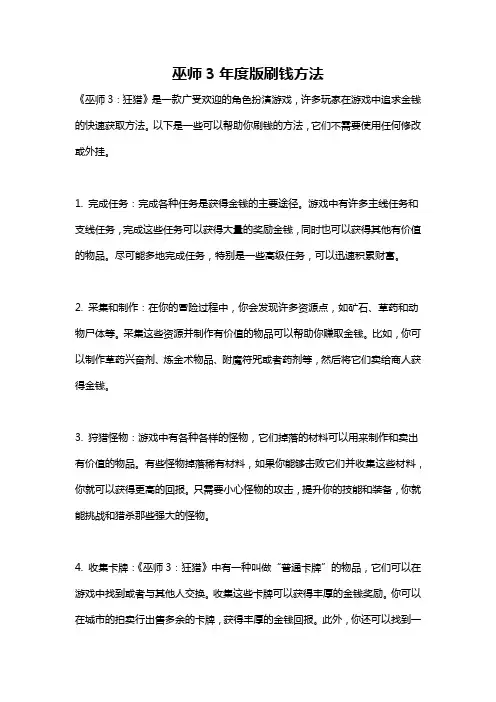 巫师 3 年度版刷钱方法

《巫师 3：狂猎》是一款广受欢迎的角色扮演游戏，许多玩家在游戏中追求金钱的快速获取方法。以下是一些可以帮助你刷钱的方法，它们不需要使用任何修改或外挂。

1. 完成任务：完成各种任务是获得金钱的主要途径。游戏中有许多主线任务和支线任务，完成这些任务可以获得大量的奖励金钱，同时也可以获得其他有价值的物品。尽可能多地完成任务，特别是一些高级任务，可以迅速积累财富。

2. 采集和制作：在你的冒险过程中，你会发现许多资源点，如矿石、草药和动物尸体等。采集这些资源并制作有价值的物品可以帮助你赚取金钱。比如，你可以制作草药兴奋剂、炼金术物品、附魔符咒或者药剂等，然后将它们卖给商人获得金钱。

3. 狩猎怪物：游戏中有各种各样的怪物，它们掉落的材料可以用来制作和卖出有价值的物品。有些怪物掉落稀有材料，如果你能够击败它们并收集这些材料，你就可以获得更高的回报。只需要小心怪物的攻击，提升你的技能和装备，你就能挑战和猎杀那些强大的怪物。

4. 收集卡牌：《巫师 3：狂猎》中有一种叫做“普通卡牌”的物品，它们可以在游戏中找到或者与其他人交换。收集这些卡牌可以获得丰厚的金钱奖励。你可以在城市的拍卖行出售多余的卡牌，获得丰厚的金钱回报。此外，你还可以找到一